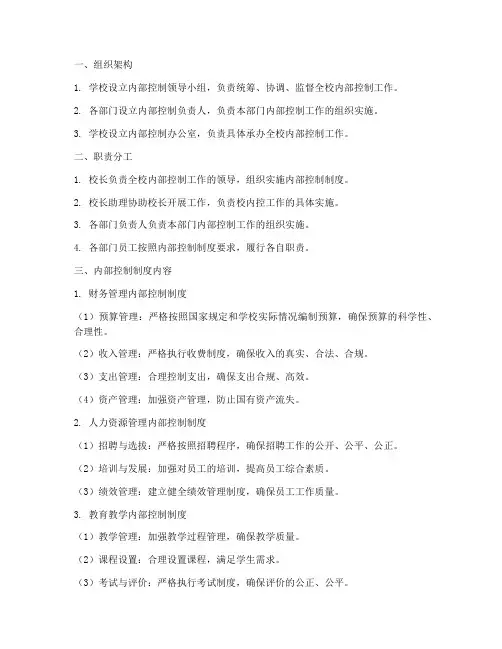 一、组织架构

1. 学校设立内部控制领导小组，负责统筹、协调、监督全校内部控制工作。

2. 各部门设立内部控制负责人，负责本部门内部控制工作的组织实施。

3. 学校设立内部控制办公室，负责具体承办全校内部控制工作。

二、职责分工

1. 校长负责全校内部控制工作的领导，组织实施内部控制制度。

2. 校长助理协助校长开展工作，负责校内控工作的具体实施。

3. 各部门负责人负责本部门内部控制工作的组织实施。

4. 各部门员工按照内部控制制度要求，履行各自职责。

三、内部控制制度内容

1. 财务管理内部控制制度

（1）预算管理：严格按照国家规定和学校实际情况编制预算，确保预算的科学性、合理性。

（2）收入管理：严格执行收费制度，确保收入的真实、合法、合规。

（3）支出管理：合理控制支出，确保支出合规、高效。

（4）资产管理：加强资产管理，防止国有资产流失。

2. 人力资源管理内部控制制度

（1）招聘与选拔：严格按照招聘程序，确保招聘工作的公开、公平、公正。

（2）培训与发展：加强对员工的培训，提高员工综合素质。

（3）绩效管理：建立健全绩效管理制度，确保员工工作质量。

3. 教育教学内部控制制度

（1）教学管理：加强教学过程管理，确保教学质量。

（2）课程设置：合理设置课程，满足学生需求。

（3）考试与评价：严格执行考试制度，确保评价的公正、公平。